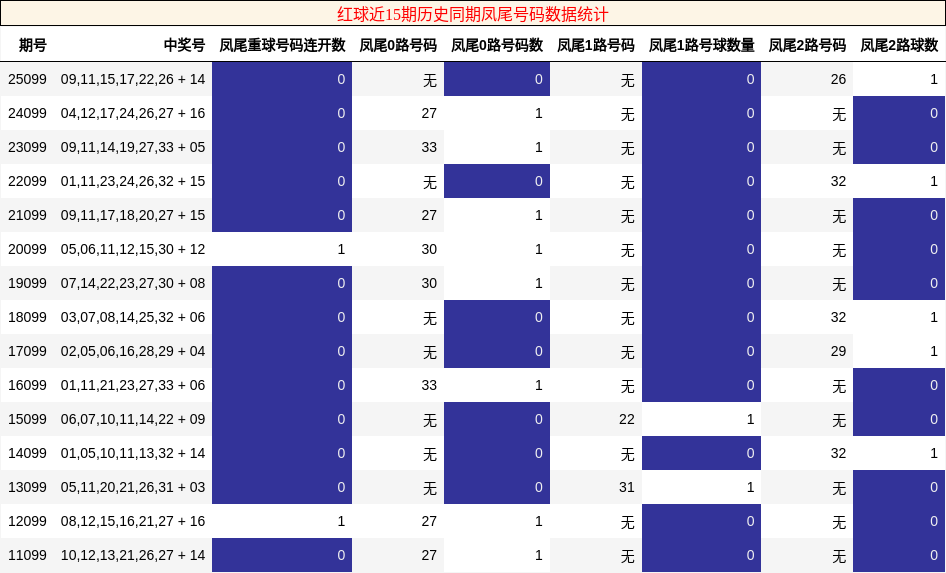 红球近15期历史同期凤尾号码数据统计

| 期号 | 中奖号 | 凤尾重球号码连开数 | 凤尾0路号码 | 凤尾0路号码数 | 凤尾1路号码 | 凤尾1路号球数量 | 凤尾2路号码 | 凤尾2路球数 |
|---|---|---|---|---|---|---|---|---|
| 25099 | 09,11,15,17,22,26 + 14 | 0 | 无 | 0 | 无 | 0 | 26 | 1 |
| 24099 | 04,12,17,24,26,27 + 16 | 0 | 27 | 1 | 无 | 0 | 无 | 0 |
| 23099 | 09,11,14,19,27,33 + 05 | 0 | 33 | 1 | 无 | 0 | 无 | 0 |
| 22099 | 01,11,23,24,26,32 + 15 | 0 | 无 | 0 | 无 | 0 | 32 | 1 |
| 21099 | 09,11,17,18,20,27 + 15 | 0 | 27 | 1 | 无 | 0 | 无 | 0 |
| 20099 | 05,06,11,12,15,30 + 12 | 1 | 30 | 1 | 无 | 0 | 无 | 0 |
| 19099 | 07,14,22,23,27,30 + 08 | 0 | 30 | 1 | 无 | 0 | 无 | 0 |
| 18099 | 03,07,08,14,25,32 + 06 | 0 | 无 | 0 | 无 | 0 | 32 | 1 |
| 17099 | 02,05,06,16,28,29 + 04 | 0 | 无 | 0 | 无 | 0 | 29 | 1 |
| 16099 | 01,11,21,23,27,33 + 06 | 0 | 33 | 1 | 无 | 0 | 无 | 0 |
| 15099 | 06,07,10,11,14,22 + 09 | 0 | 无 | 0 | 22 | 1 | 无 | 0 |
| 14099 | 01,05,10,11,13,32 + 14 | 0 | 无 | 0 | 无 | 0 | 32 | 1 |
| 13099 | 05,11,20,21,26,31 + 03 | 0 | 无 | 0 | 31 | 1 | 无 | 0 |
| 12099 | 08,12,15,16,21,27 + 16 | 1 | 27 | 1 | 无 | 0 | 无 | 0 |
| 11099 | 10,12,13,21,26,27 + 14 | 0 | 27 | 1 | 无 | 0 | 无 | 0 |